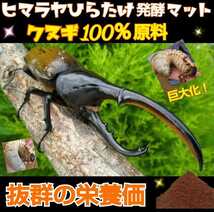 ヒマラヤひらたけ発酵マット
クヌギ100%原料
巨大化!!
抜群の栄養価